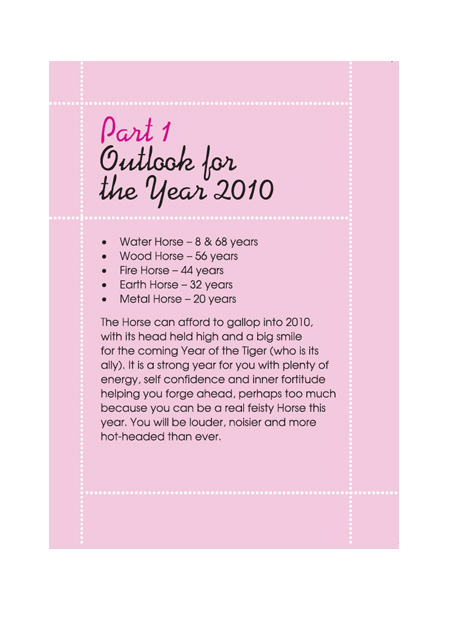 Part 1
Outlook for
the Year 2010

• Water Horse – 8 & 68 years
• Wood Horse – 56 years
• Fire Horse – 44 years
• Earth Horse – 32 years
• Metal Horse – 20 years

The Horse can afford to gallop into 2010, with its head held high and a big smile for the coming Year of the Tiger (who is its ally). It is a strong year for you with plenty of energy, self confidence and inner fortitude helping you forge ahead, perhaps too much because you can be a real feisty Horse this year. You will be louder, noisier and more hot-headed than ever.